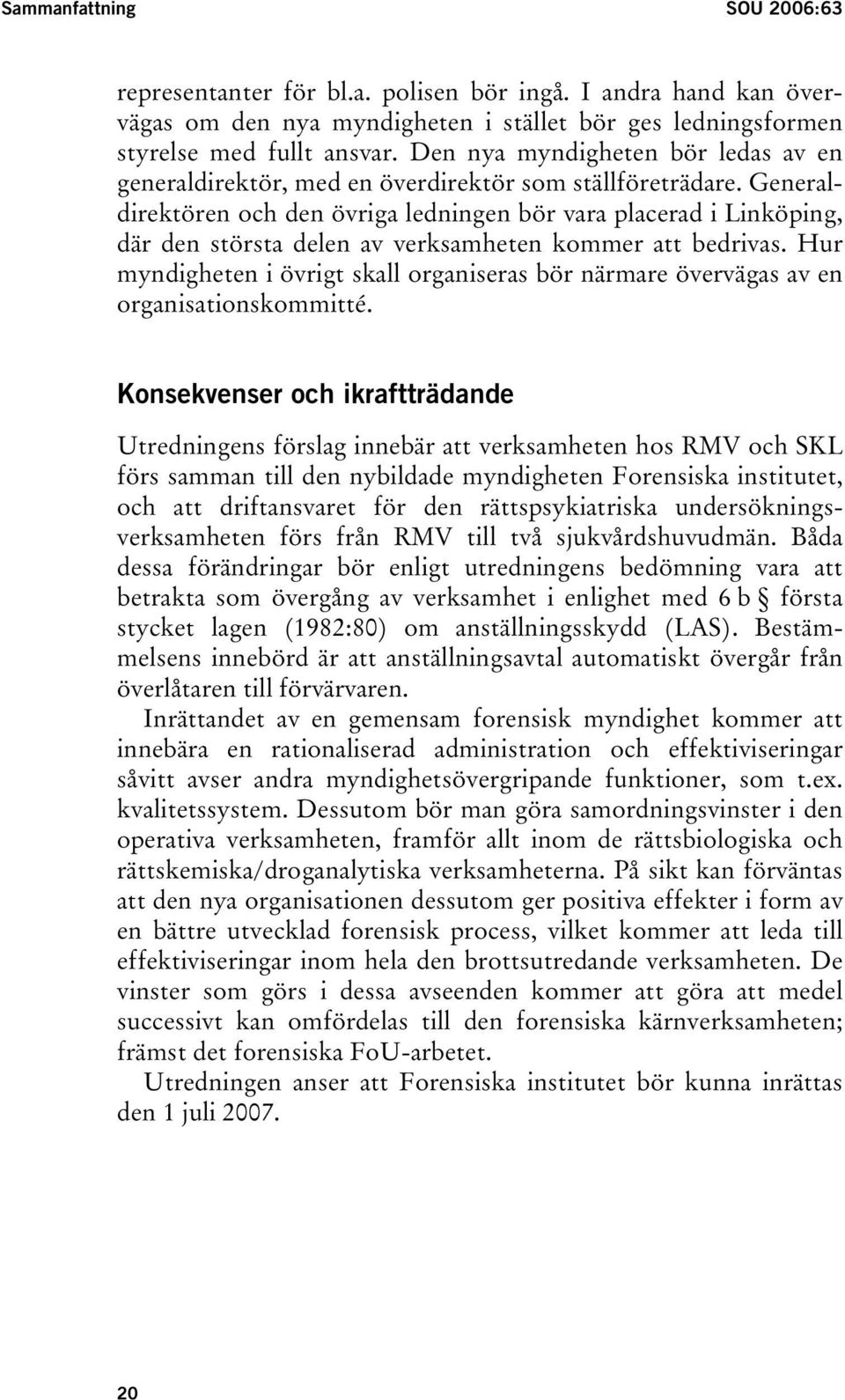 Sammanfattning SOU 2006:63

representanter för bl.a. polisen bör ingå. I andra hand kan övervägas om den nya myndigheten i stället bör ges ledningsformen styrelse med fullt ansvar. Den nya myndigheten bör ledas av en generaldirektör, med en överdirektör som ställföreträdare. Generaldirektören och den övriga ledningen bör vara placerad i Linköping, där den största delen av verksamheten kommer att bedrivas. Hur myndigheten i övrigt skall organiseras bör närmare övervägas av en organisationskommitté.

Konsekvenser och ikraftträdande

Utredningens förslag innebär att verksamheten hos RMV och SKL förs samman till den nybildade myndigheten Forensiska institutet, och att driftansvaret för den rättspsykiatriska undersökningsverksamheten förs från RMV till två sjukvårdshuvudmän. Båda dessa förändringar bör enligt utredningens bedömning vara att betrakta som övergång av verksamhet i enlighet med 6 b § första stycket lagen (1982:80) om anställningsskydd (LAS). Bestämmelsens innebörd är att anställningsavtal automatiskt övergår från överlåtaren till förvärvaren.

Inrättandet av en gemensam forensisk myndighet kommer att innebära en rationaliserad administration och effektiviseringar såvitt avser andra myndighetsövergripande funktioner, som t.ex. kvalitetssystem. Dessutom bör man göra samordningsvinster i den operativa verksamheten, framför allt inom de rättsbiologiska och rättskemiska/droganalytiska verksamheterna. På sikt kan förväntas att den nya organisationen dessutom ger positiva effekter i form av en bättre utvecklad forensisk process, vilket kommer att leda till effektiviseringar inom hela den brottsutredande verksamheten. De vinster som görs i dessa avseenden kommer att göra att medel successivt kan omfördelas till den forensiska kärnverksamheten; främst det forensiska FoU-arbetet.

Utredningen anser att Forensiska institutet bör kunna inrättas den 1 juli 2007.

20